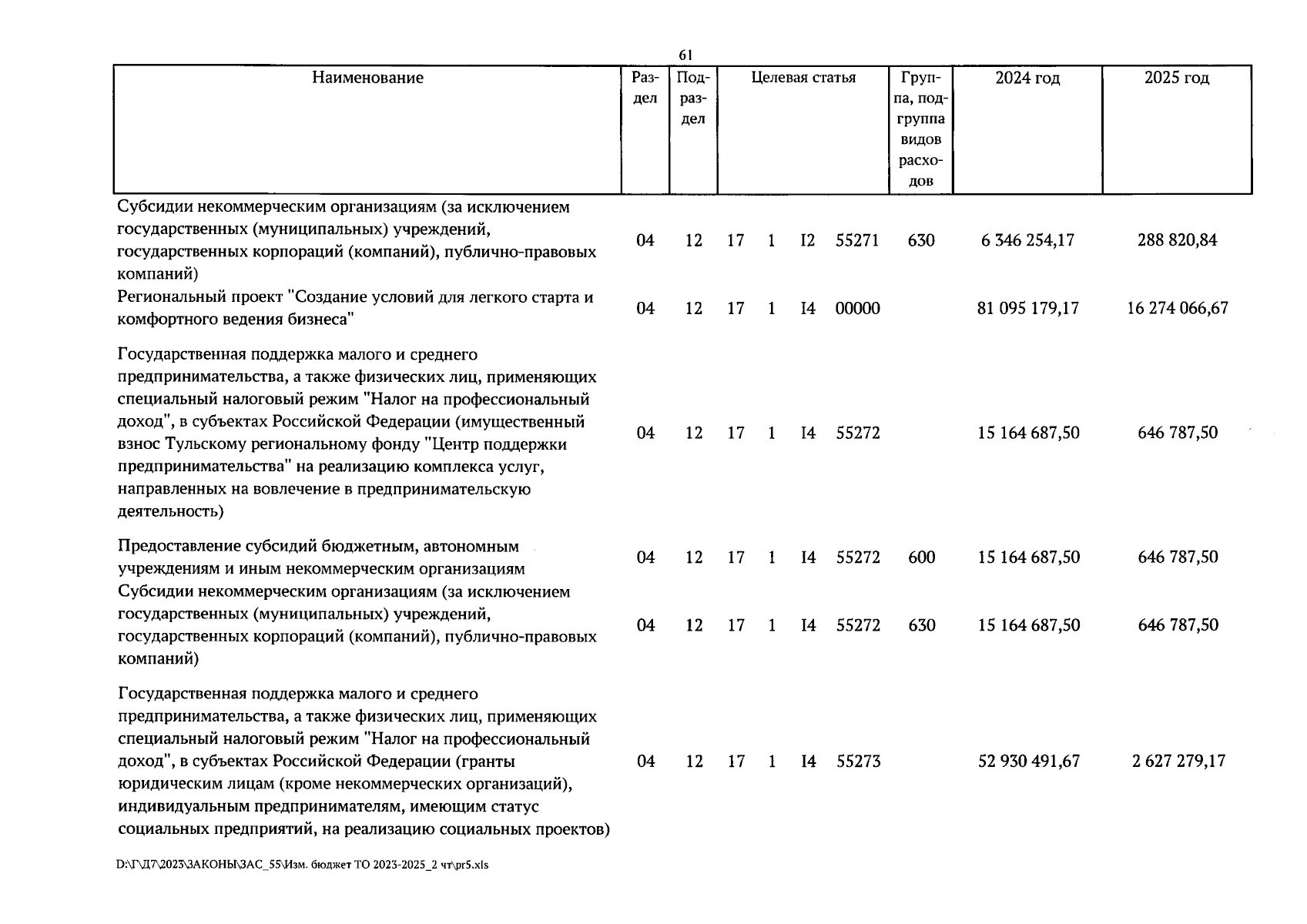 61

| Наименование | Раздел | Подраздел | Целевая статья | Группа, подгруппа видов расходов | 2024 год | 2025 год |
|---|---|---|---|---|---|---|
| Субсидии некоммерческим организациям (за исключением государственных (муниципальных) учреждений, государственных корпораций (компаний), публично-правовых компаний) | 04 | 12 | 17 1 I2 55271 | 630 | 6 346 254,17 | 288 820,84 |
| Региональный проект "Создание условий для легкого старта и комфортного ведения бизнеса" | 04 | 12 | 17 1 I4 00000 | | 81 095 179,17 | 16 274 066,67 |
| Государственная поддержка малого и среднего предпринимательства, а также физических лиц, применяющих специальный налоговый режим "Налог на профессиональный доход", в субъектах Российской Федерации (имущественный взнос Тульскому региональному фонду "Центр поддержки предпринимательства" на реализацию комплекса услуг, направленных на вовлечение в предпринимательскую деятельность) | 04 | 12 | 17 1 I4 55272 | | 15 164 687,50 | 646 787,50 |
| Предоставление субсидий бюджетным, автономным учреждениям и иным некоммерческим организациям | 04 | 12 | 17 1 I4 55272 | 600 | 15 164 687,50 | 646 787,50 |
| Субсидии некоммерческим организациям (за исключением государственных (муниципальных) учреждений, государственных корпораций (компаний), публично-правовых компаний) | 04 | 12 | 17 1 I4 55272 | 630 | 15 164 687,50 | 646 787,50 |
| Государственная поддержка малого и среднего предпринимательства, а также физических лиц, применяющих специальный налоговый режим "Налог на профессиональный доход", в субъектах Российской Федерации (гранты юридическим лицам (кроме некоммерческих организаций), индивидуальным предпринимателям, имеющим статус социальных предприятий, на реализацию социальных проектов) | 04 | 12 | 17 1 I4 55273 | | 52 930 491,67 | 2 627 279,17 |

D:\Г\Д7\2023\ЗАКОНЫ\ЗАС_55\Изм. бюджет ТО 2023-2025_2 чт\pr5.xls